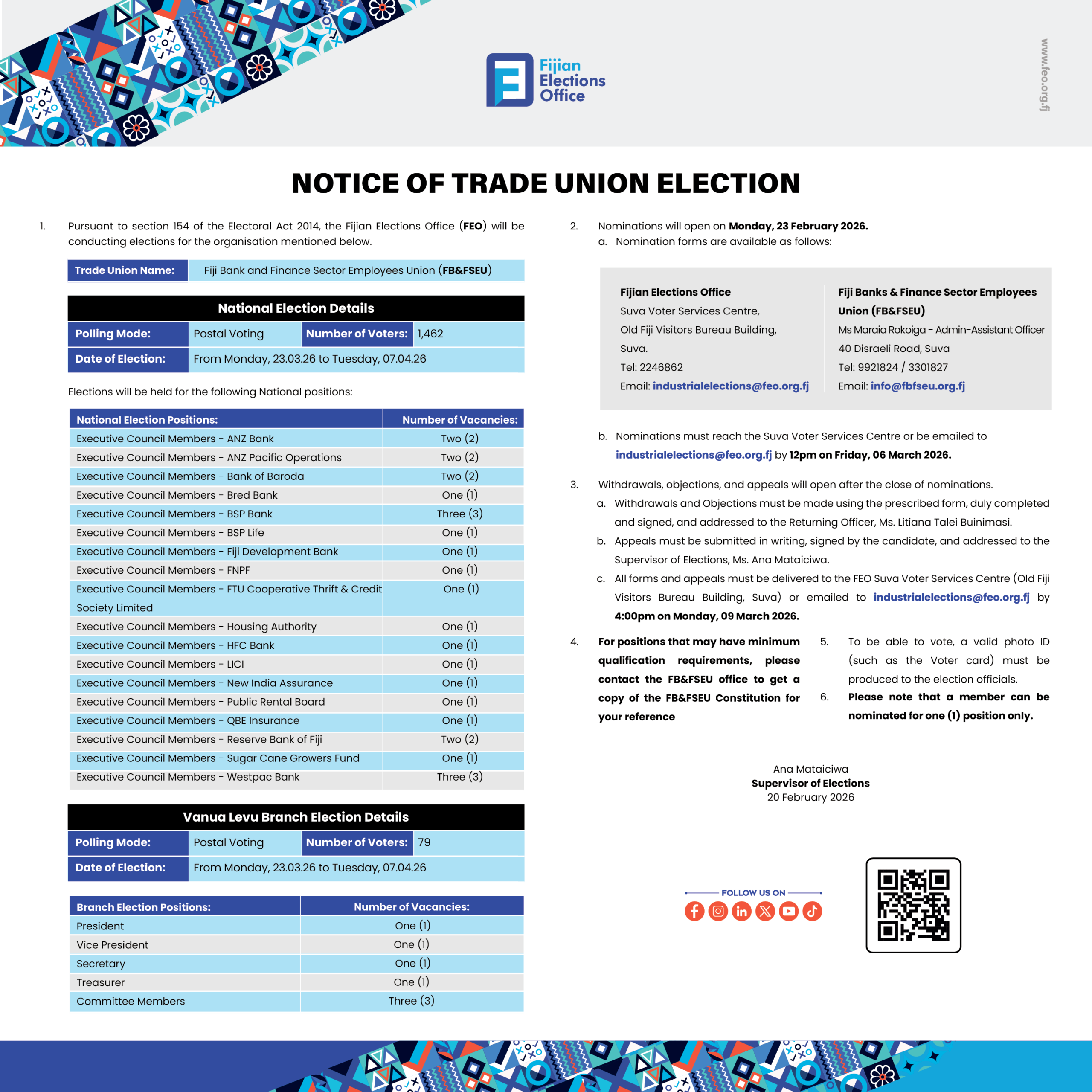 Fijian Elections Office

www.feo.org.fj

NOTICE OF TRADE UNION ELECTION

1. Pursuant to section 154 of the Electoral Act 2014, the Fijian Elections Office (FEO) will be conducting elections for the organisation mentioned below.

| Trade Union Name: | Fiji Bank and Finance Sector Employees Union (FB&FSEU) |
|---|---|

National Election Details

| Polling Mode: | Postal Voting | Number of Voters: | 1,462 |
|---|---|---|---|
| Date of Election: | From Monday, 23.03.26 to Tuesday, 07.04.26 | | |

Elections will be held for the following National positions:

| National Election Positions: | Number of Vacancies: |
|---|---|
| Executive Council Members - ANZ Bank | Two (2) |
| Executive Council Members - ANZ Pacific Operations | Two (2) |
| Executive Council Members - Bank of Baroda | Two (2) |
| Executive Council Members - Bred Bank | One (1) |
| Executive Council Members - BSP Bank | Three (3) |
| Executive Council Members - BSP Life | One (1) |
| Executive Council Members - Fiji Development Bank | One (1) |
| Executive Council Members - FNPF | One (1) |
| Executive Council Members - FTU Cooperative Thrift & Credit Society Limited | One (1) |
| Executive Council Members - Housing Authority | One (1) |
| Executive Council Members - HFC Bank | One (1) |
| Executive Council Members - LICI | One (1) |
| Executive Council Members - New India Assurance | One (1) |
| Executive Council Members - Public Rental Board | One (1) |
| Executive Council Members - QBE Insurance | One (1) |
| Executive Council Members - Reserve Bank of Fiji | Two (2) |
| Executive Council Members - Sugar Cane Growers Fund | One (1) |
| Executive Council Members - Westpac Bank | Three (3) |

Vanua Levu Branch Election Details

| Polling Mode: | Postal Voting | Number of Voters: | 79 |
|---|---|---|---|
| Date of Election: | From Monday, 23.03.26 to Tuesday, 07.04.26 | | |

| Branch Election Positions: | Number of Vacancies: |
|---|---|
| President | One (1) |
| Vice President | One (1) |
| Secretary | One (1) |
| Treasurer | One (1) |
| Committee Members | Three (3) |

2. Nominations will open on Monday, 23 February 2026.
a. Nomination forms are available as follows:

Fijian Elections Office
Suva Voter Services Centre,
Old Fiji Visitors Bureau Building,
Suva.
Tel: 2246862
Email: industrialelections@feo.org.fj

Fiji Banks & Finance Sector Employees Union (FB&FSEU)
Ms Maraia Rokoiga - Admin-Assistant Officer
40 Disraeli Road, Suva
Tel: 9921824 / 3301827
Email: info@fbfseu.org.fj

b. Nominations must reach the Suva Voter Services Centre or be emailed to industrialelections@feo.org.fj by 12pm on Friday, 06 March 2026.

3. Withdrawals, objections, and appeals will open after the close of nominations.
a. Withdrawals and Objections must be made using the prescribed form, duly completed and signed, and addressed to the Returning Officer, Ms. Litiana Talei Buinimasi.
b. Appeals must be submitted in writing, signed by the candidate, and addressed to the Supervisor of Elections, Ms. Ana Mataiciwa.
c. All forms and appeals must be delivered to the FEO Suva Voter Services Centre (Old Fiji Visitors Bureau Building, Suva) or emailed to industrialelections@feo.org.fj by 4:00pm on Monday, 09 March 2026.

4. For positions that may have minimum qualification requirements, please contact the FB&FSEU office to get a copy of the FB&FSEU Constitution for your reference

5. To be able to vote, a valid photo ID (such as the Voter card) must be produced to the election officials.

6. Please note that a member can be nominated for one (1) position only.

Ana Mataiciwa
Supervisor of Elections
20 February 2026

FOLLOW US ON